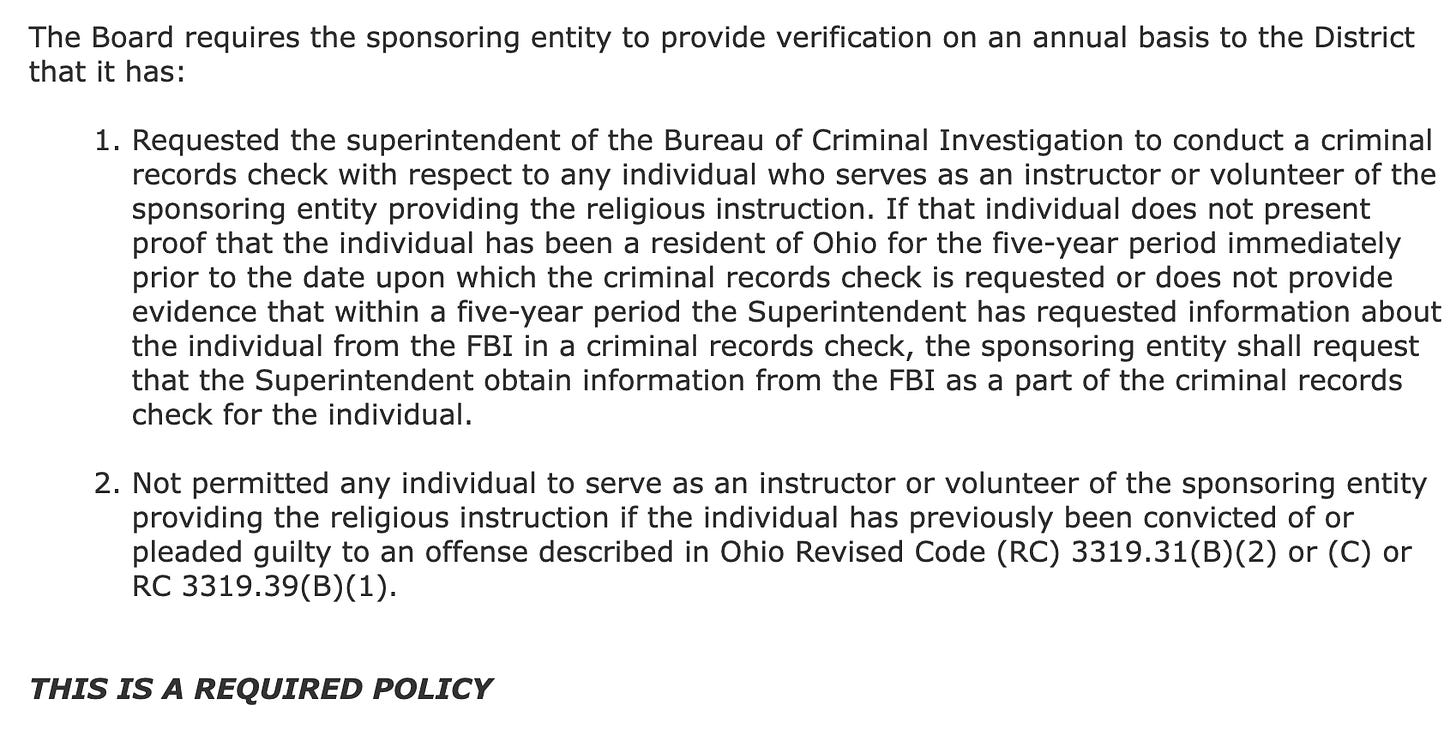 The Board requires the sponsoring entity to provide verification on an annual basis to the District that it has:

1. Requested the superintendent of the Bureau of Criminal Investigation to conduct a criminal records check with respect to any individual who serves as an instructor or volunteer of the sponsoring entity providing the religious instruction. If that individual does not present proof that the individual has been a resident of Ohio for the five-year period immediately prior to the date upon which the criminal records check is requested or does not provide evidence that within a five-year period the Superintendent has requested information about the individual from the FBI in a criminal records check, the sponsoring entity shall request that the Superintendent obtain information from the FBI as a part of the criminal records check for the individual.

2. Not permitted any individual to serve as an instructor or volunteer of the sponsoring entity providing the religious instruction if the individual has previously been convicted of or pleaded guilty to an offense described in Ohio Revised Code (RC) 3319.31(B)(2) or (C) or RC 3319.39(B)(1).

THIS IS A REQUIRED POLICY